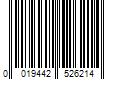 0 019442 526214